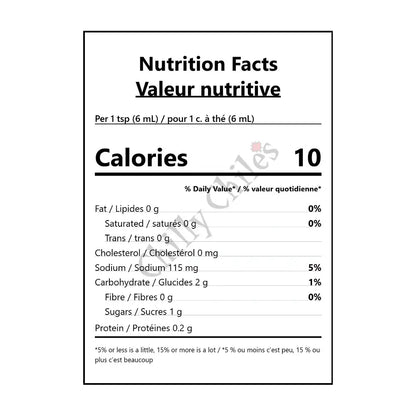 Nutrition Facts
Valeur nutritive

Per 1 tsp (6 mL) / pour 1 c. à thé (6 mL)

Calories 10

% Daily Value* / % valeur quotidienne*

Fat / Lipides 0 g 0%
Saturated / saturés 0 g 0%
Trans / trans 0 g
Cholesterol / Cholestérol 0 mg
Sodium / Sodium 115 mg 5%
Carbohydrate / Glucides 2 g 1%
Fibre / Fibres 0 g 0%
Sugars / Sucres 1 g
Protein / Protéines 0.2 g

*5% or less is a little, 15% or more is a lot / *5 % ou moins c'est peu, 15 % ou plus c'est beaucoup

Chilly Chiles